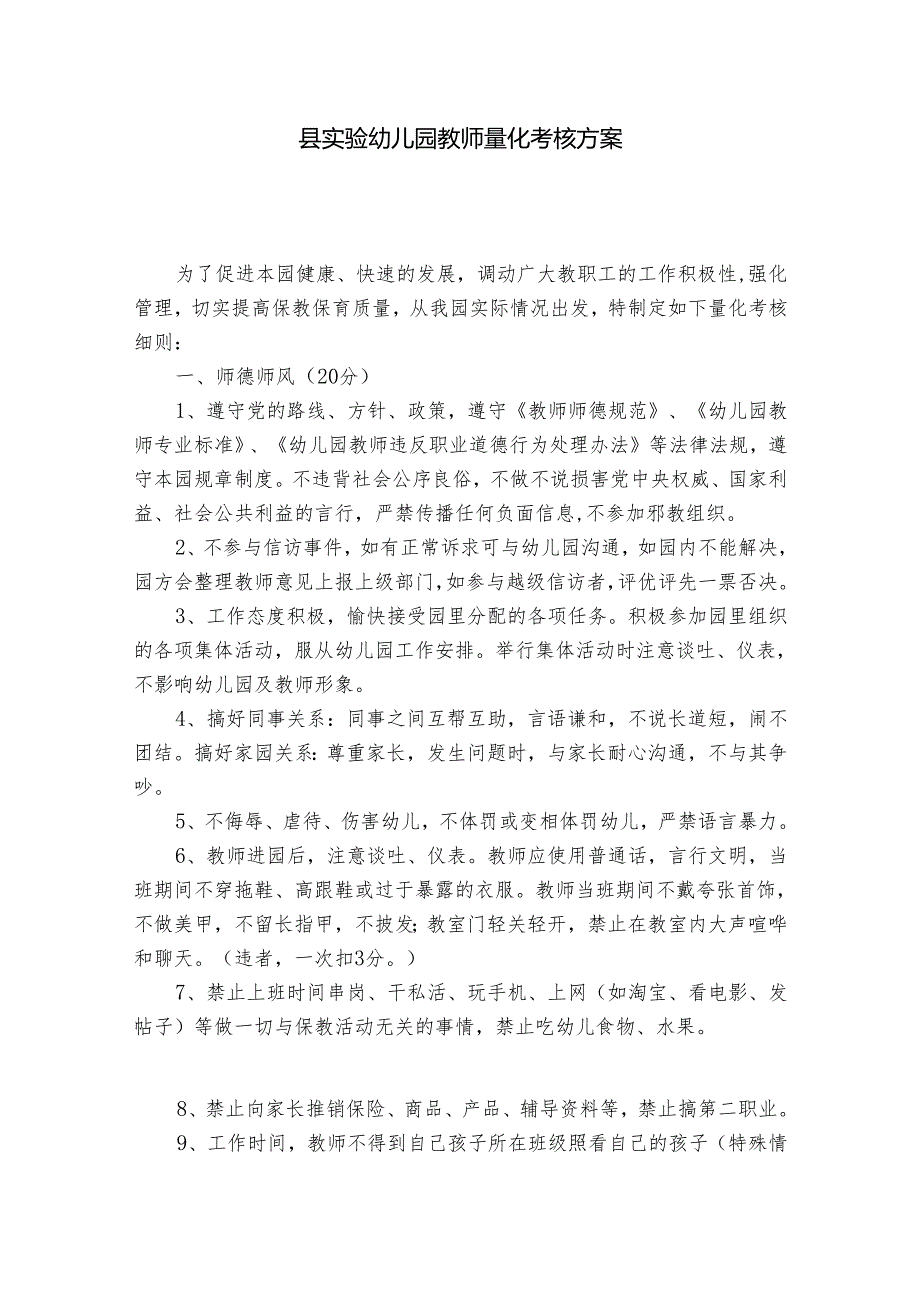 县实验幼儿园教师量化考核方案

为了促进本园健康、快速的发展，调动广大教职工的工作积极性，强化管理，切实提高保教保育质量，从我园实际情况出发，特制定如下量化考核细则：

一、师德师风（20分）

1、遵守党的路线、方针、政策，遵守《教师师德规范》、《幼儿园教师专业标准》、《幼儿园教师违反职业道德行为处理办法》等法律法规，遵守本园规章制度。不违背社会公序良俗，不做不说损害党中央权威、国家利益、社会公共利益的言行，严禁传播任何负面信息，不参加邪教组织。

2、不参与信访事件，如有正常诉求可与幼儿园沟通，如园内不能解决，园方会整理教师意见上报上级部门，如参与越级信访者，评优评先一票否决。

3、工作态度积极，愉快接受园里分配的各项任务。积极参加园里组织的各项集体活动，服从幼儿园工作安排。举行集体活动时注意谈吐、仪表，不影响幼儿园及教师形象。

4、搞好同事关系：同事之间互帮互助，言语谦和，不说长道短，闹不团结。搞好家园关系：尊重家长，发生问题时，与家长耐心沟通，不与其争吵。

5、不侮辱、虐待、伤害幼儿，不体罚或变相体罚幼儿，严禁语言暴力。

6、教师进园后，注意谈吐、仪表。教师应使用普通话，言行文明，当班期间不穿拖鞋、高跟鞋或过于暴露的衣服。教师当班期间不戴夸张首饰，不做美甲，不留长指甲，不披发；教室门轻关轻开，禁止在教室内大声喧哗和聊天。（违者，一次扣3分。）

7、禁止上班时间串岗、干私活、玩手机、上网（如淘宝、看电影、发帖子）等做一切与保教活动无关的事情，禁止吃幼儿食物、水果。

8、禁止向家长推销保险、商品、产品、辅导资料等，禁止搞第二职业。

9、工作时间，教师不得到自己孩子所在班级照看自己的孩子（特殊情